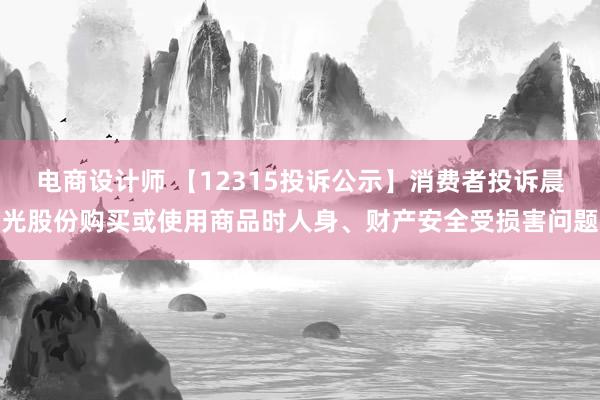 电商设计师 【12315投诉公示】消费者投诉晨光股份购买或使用商品时人身、财产安全受损害问题